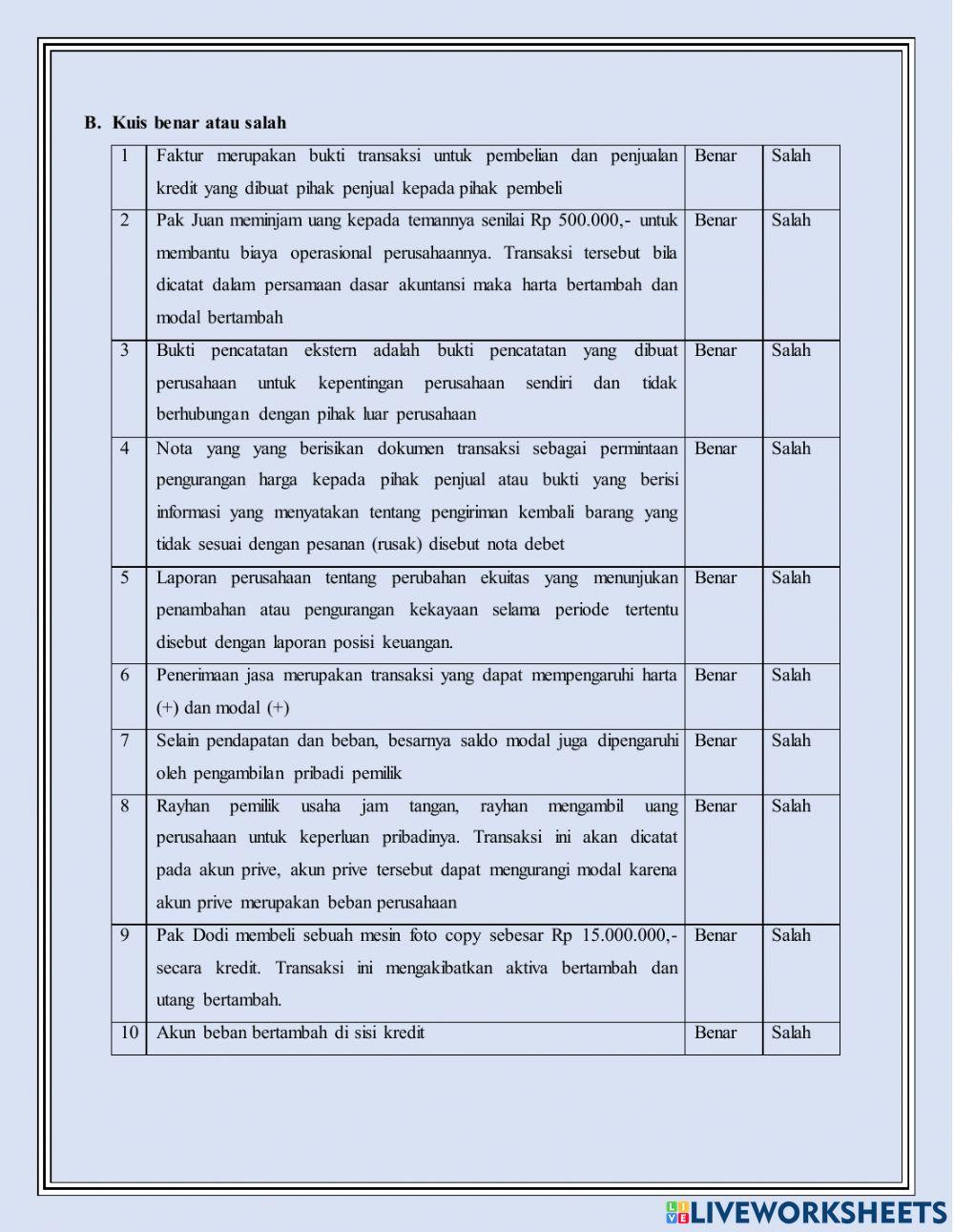 B. Kuis benar atau salah

| 1 | Faktur merupakan bukti transaksi untuk pembelian dan penjualan kredit yang dibuat pihak penjual kepada pihak pembeli | Benar | Salah |
|---|---|---|---|
| 2 | Pak Juan meminjam uang kepada temannya senilai Rp 500.000,- untuk membantu biaya operasional perusahaannya. Transaksi tersebut bila dicatat dalam persamaan dasar akuntansi maka harta bertambah dan modal bertambah | Benar | Salah |
| 3 | Bukti pencatatan ekstern adalah bukti pencatatan yang dibuat perusahaan untuk kepentingan perusahaan sendiri dan tidak berhubungan dengan pihak luar perusahaan | Benar | Salah |
| 4 | Nota yang yang berisikan dokumen transaksi sebagai permintaan pengurangan harga kepada pihak penjual atau bukti yang berisi informasi yang menyatakan tentang pengiriman kembali barang yang tidak sesuai dengan pesanan (rusak) disebut nota debet | Benar | Salah |
| 5 | Laporan perusahaan tentang perubahan ekuitas yang menunjukan penambahan atau pengurangan kekayaan selama periode tertentu disebut dengan laporan posisi keuangan. | Benar | Salah |
| 6 | Penerimaan jasa merupakan transaksi yang dapat mempengaruhi harta (+) dan modal (+) | Benar | Salah |
| 7 | Selain pendapatan dan beban, besarnya saldo modal juga dipengaruhi oleh pengambilan pribadi pemilik | Benar | Salah |
| 8 | Rayhan pemilik usaha jam tangan, rayhan mengambil uang perusahaan untuk keperluan pribadinya. Transaksi ini akan dicatat pada akun prive, akun prive tersebut dapat mengurangi modal karena akun prive merupakan beban perusahaan | Benar | Salah |
| 9 | Pak Dodi membeli sebuah mesin foto copy sebesar Rp 15.000.000,- secara kredit. Transaksi ini mengakibatkan aktiva bertambah dan utang bertambah. | Benar | Salah |
| 10 | Akun beban bertambah di sisi kredit | Benar | Salah |

LIVEWORKSHEETS